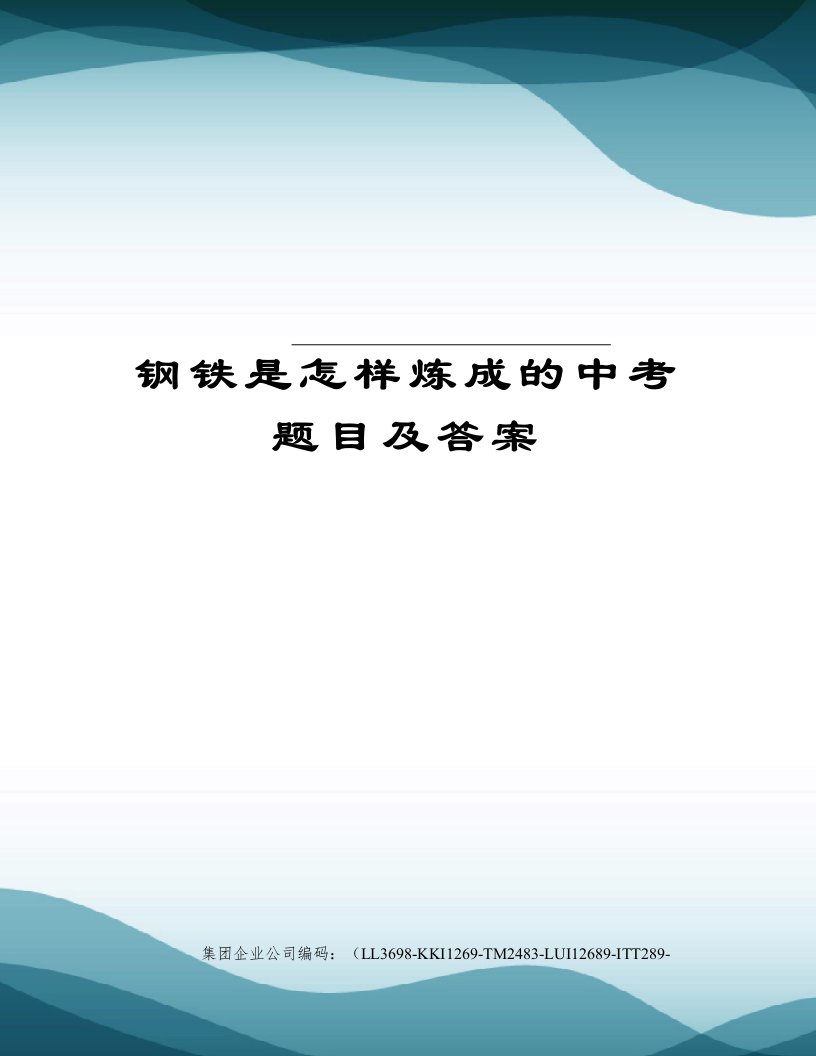 钢铁是怎样炼成的中考题目及答案

集团企业公司编码：（LL3698-KKI1269-TM2483-LUI12689-ITT289-